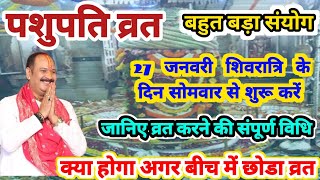 पशुपति व्रत

बहुत बड़ा संयोग

27 जनवरी शिवरात्रि के दिन सोमवार से शुरू करें

जानिए व्रत करने की संपूर्ण विधि

क्या होगा अगर बीच में छोडा व्रत